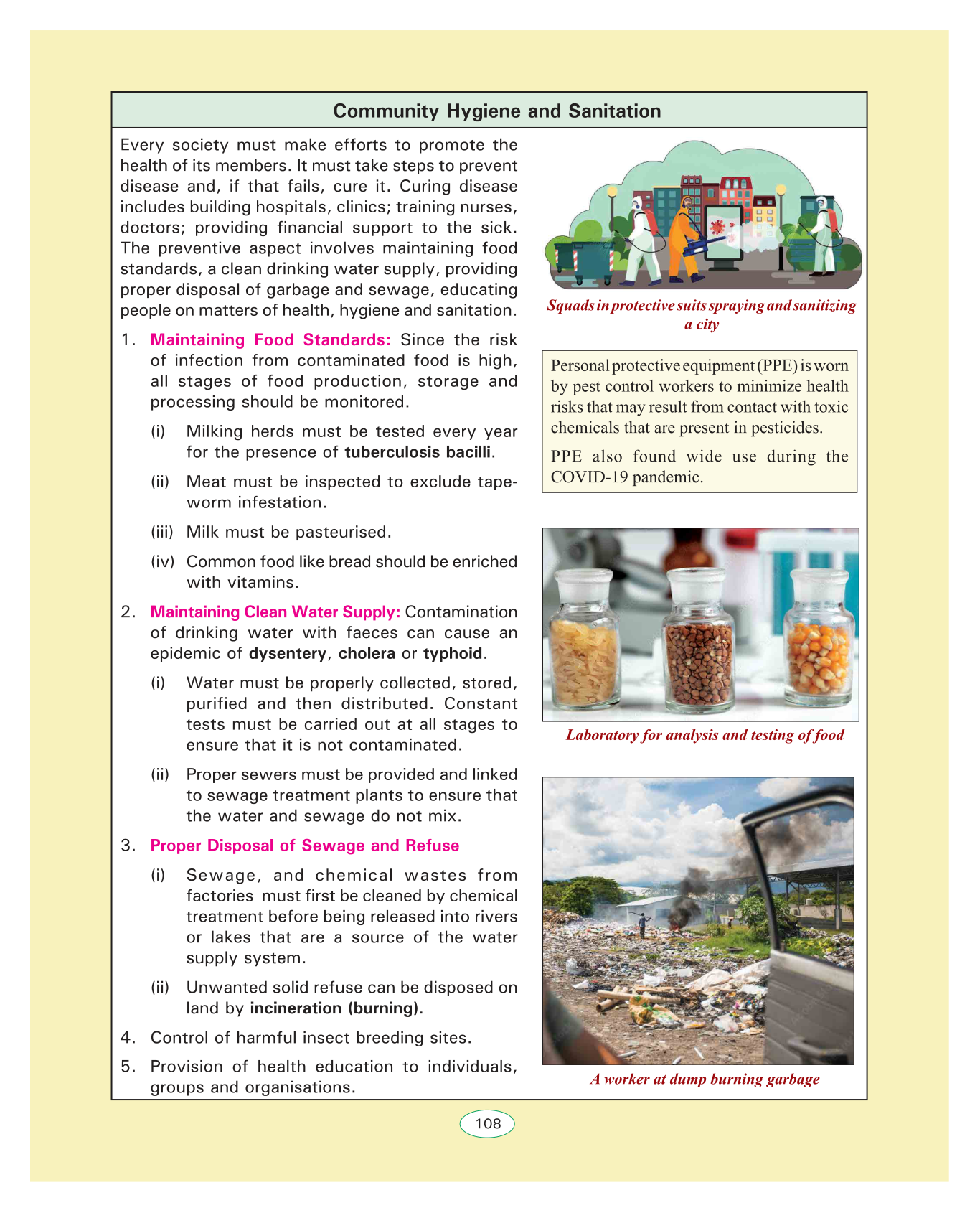 Community Hygiene and Sanitation

Every society must make efforts to promote the health of its members. It must take steps to prevent disease and, if that fails, cure it. Curing disease includes building hospitals, clinics; training nurses, doctors; providing financial support to the sick. The preventive aspect involves maintaining food standards, a clean drinking water supply, providing proper disposal of garbage and sewage, educating people on matters of health, hygiene and sanitation.

1. Maintaining Food Standards: Since the risk of infection from contaminated food is high, all stages of food production, storage and processing should be monitored.

(i) Milking herds must be tested every year for the presence of tuberculosis bacilli.

(ii) Meat must be inspected to exclude tapeworm infestation.

(iii) Milk must be pasteurised.

(iv) Common food like bread should be enriched with vitamins.

2. Maintaining Clean Water Supply: Contamination of drinking water with faeces can cause an epidemic of dysentery, cholera or typhoid.

(i) Water must be properly collected, stored, purified and then distributed. Constant tests must be carried out at all stages to ensure that it is not contaminated.

(ii) Proper sewers must be provided and linked to sewage treatment plants to ensure that the water and sewage do not mix.

3. Proper Disposal of Sewage and Refuse

(i) Sewage, and chemical wastes from factories must first be cleaned by chemical treatment before being released into rivers or lakes that are a source of the water supply system.

(ii) Unwanted solid refuse can be disposed on land by incineration (burning).

4. Control of harmful insect breeding sites.

5. Provision of health education to individuals, groups and organisations.

Squads in protective suits spraying and sanitizing a city

Personal protective equipment (PPE) is worn by pest control workers to minimize health risks that may result from contact with toxic chemicals that are present in pesticides.

PPE also found wide use during the COVID-19 pandemic.

Laboratory for analysis and testing of food

A worker at dump burning garbage

108